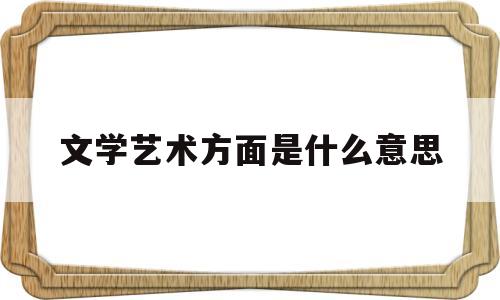 文学艺术方面是什么意思